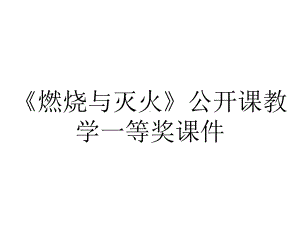 《燃烧与灭火》公开课教学一等奖课件